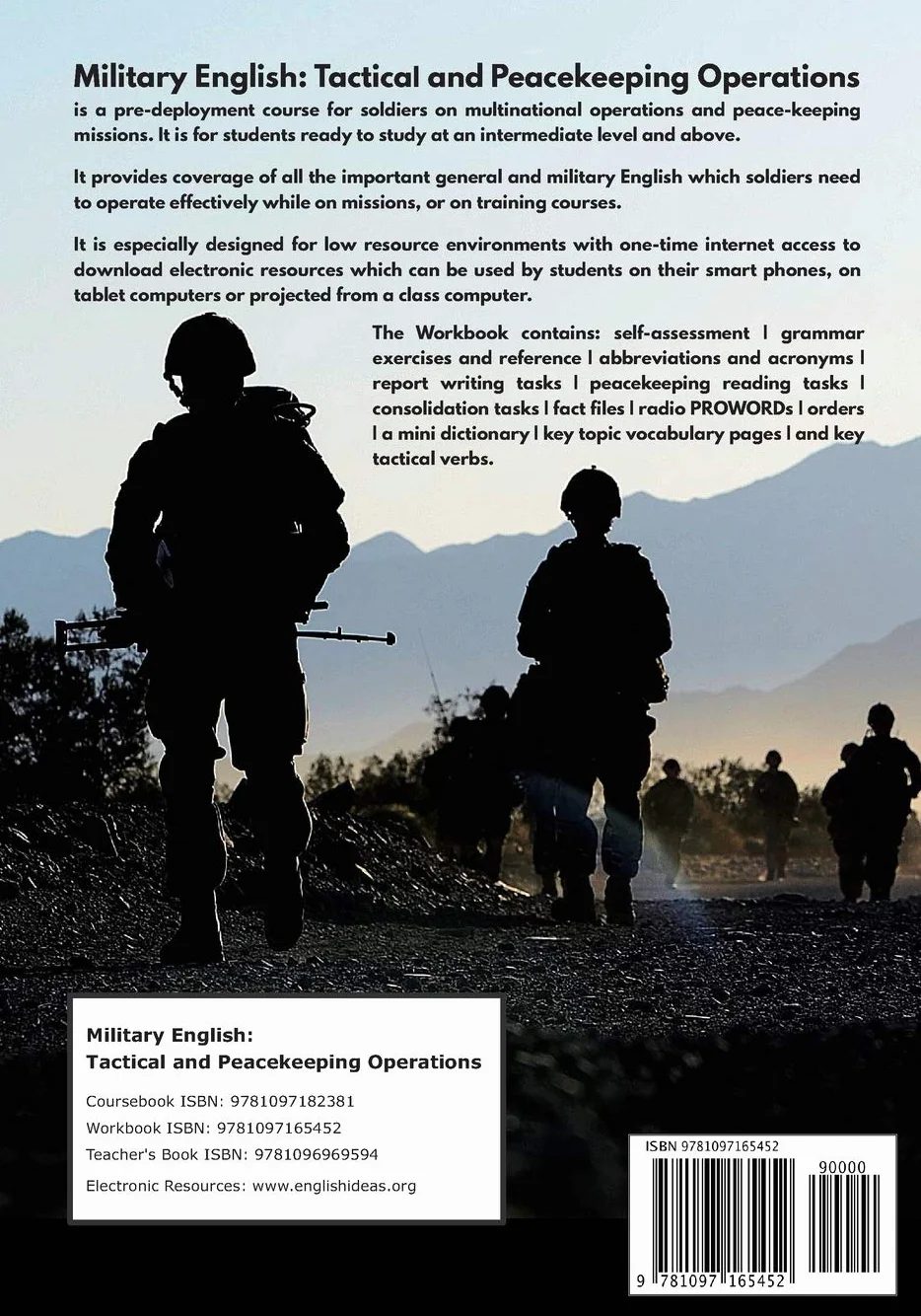 Military English: Tactical and Peacekeeping Operations
is a pre-deployment course for soldiers on multinational operations and peace-keeping missions. It is for students ready to study at an intermediate level and above.

It provides coverage of all the important general and military English which soldiers need to operate effectively while on missions, or on training courses.

It is especially designed for low resource environments with one-time internet access to download electronic resources which can be used by students on their smart phones, on tablet computers or projected from a class computer.

The Workbook contains: self-assessment | grammar exercises and reference | abbreviations and acronyms | report writing tasks | peacekeeping reading tasks | consolidation tasks | fact files | radio PROWORDs | orders | a mini dictionary | key topic vocabulary pages | and key tactical verbs.

Military English:
Tactical and Peacekeeping Operations

Coursebook ISBN: 9781097182381
Workbook ISBN: 9781097165452
Teacher's Book ISBN: 9781096969594

Electronic Resources: www.englishideas.org

ISBN 9781097165452
90000
9 781097 165452